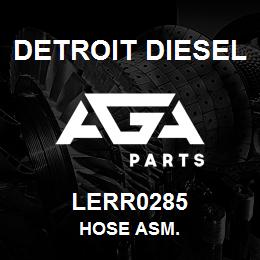 DETROIT DIESEL

AGA

PARTS

LERR0285

HOSE ASM.